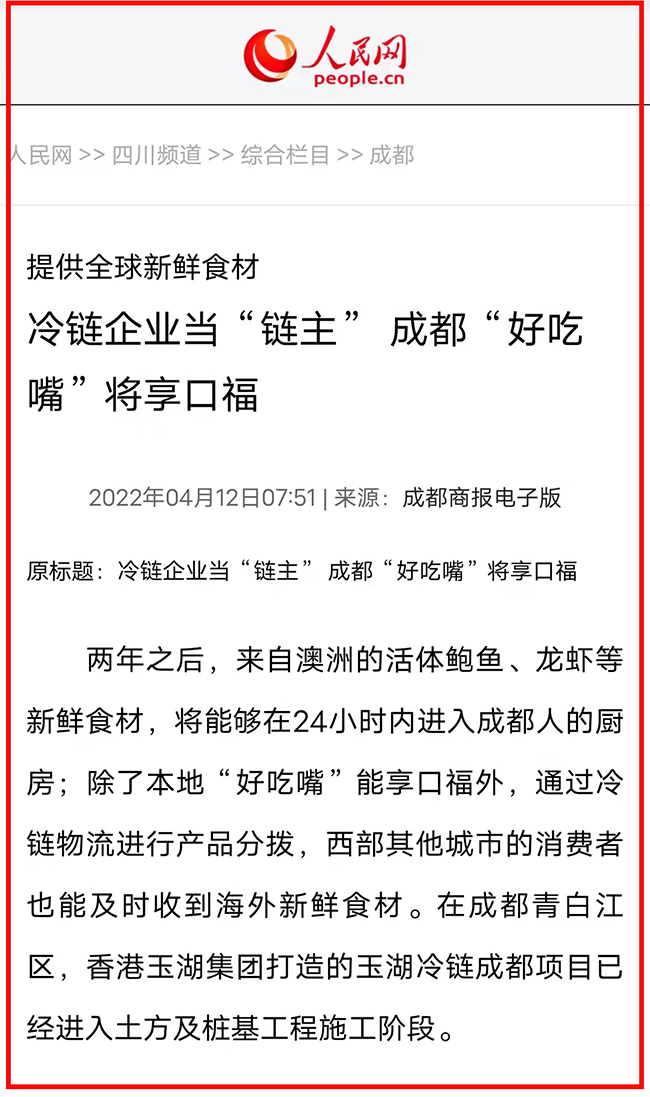 人民网
people.cn

人民网 >> 四川频道 >> 综合栏目 >> 成都

提供全球新鲜食材

冷链企业当“链主” 成都“好吃嘴”将享口福

2022年04月12日07:51 | 来源：成都商报电子版

原标题：冷链企业当“链主” 成都“好吃嘴”将享口福

两年之后，来自澳洲的活体鲍鱼、龙虾等新鲜食材，将能够在24小时内进入成都人的厨房；除了本地“好吃嘴”能享口福外，通过冷链物流进行产品分拨，西部其他城市的消费者也能及时收到海外新鲜食材。在成都青白江区，香港玉湖集团打造的玉湖冷链成都项目已经进入土方及桩基工程施工阶段。